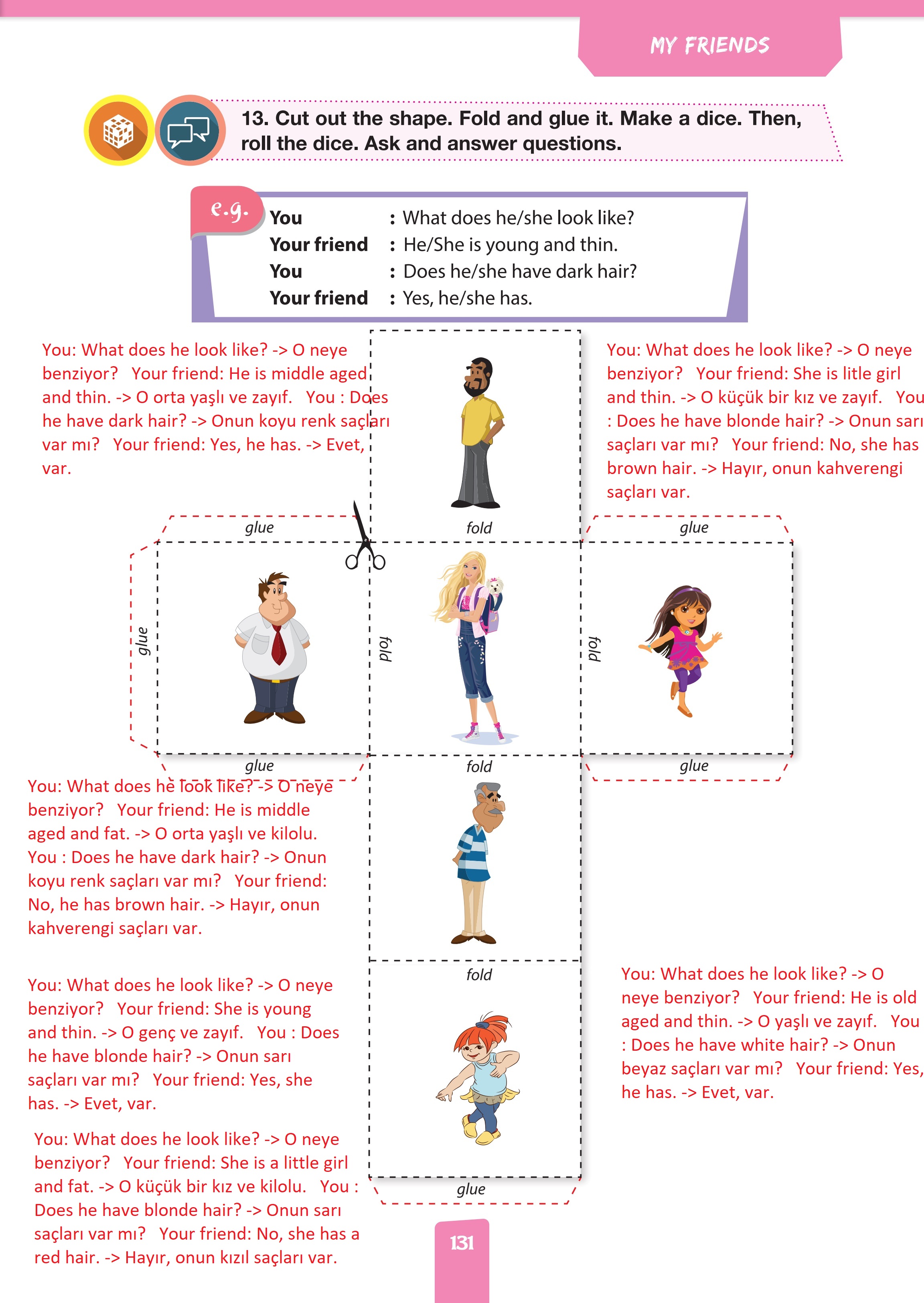 MY FRIENDS

13. Cut out the shape. Fold and glue it. Make a dice. Then, roll the dice. Ask and answer questions.

e.g.
You : What does he/she look like?
Your friend : He/She is young and thin.
You : Does he/she have dark hair?
Your friend : Yes, he/she has.

You: What does he look like? -> O neye benziyor? Your friend: He is middle aged and thin. -> O orta yaşlı ve zayıf. You : Does he have dark hair? -> Onun koyu renk saçları var mı? Your friend: Yes, he has. -> Evet, var.

You: What does he look like? -> O neye benziyor? Your friend: She is litle girl and thin. -> O küçük bir kız ve zayıf. You : Does he have blonde hair? -> Onun sarı saçları var mı? Your friend: No, she has brown hair. -> Hayır, onun kahverengi saçları var.

glue
fold
glue
glue
fold
fold
glue
fold
glue

You: What does he look like? -> O neye benziyor? Your friend: He is middle aged and fat. -> O orta yaşlı ve kilolu. You : Does he have dark hair? -> Onun koyu renk saçları var mı? Your friend: No, he has brown hair. -> Hayır, onun kahverengi saçları var.

fold

You: What does he look like? -> O neye benziyor? Your friend: She is young and thin. -> O genç ve zayıf. You : Does he have blonde hair? -> Onun sarı saçları var mı? Your friend: Yes, she has. -> Evet, var.

You: What does he look like? -> O neye benziyor? Your friend: He is old aged and thin. -> O yaşlı ve zayıf. You : Does he have white hair? -> Onun beyaz saçları var mı? Your friend: Yes, he has. -> Evet, var.

You: What does he look like? -> O neye benziyor? Your friend: She is a little girl and fat. -> O küçük bir kız ve kilolu. You : Does he have blonde hair? -> Onun sarı saçları var mı? Your friend: No, she has a red hair. -> Hayır, onun kızıl saçları var.

glue

131